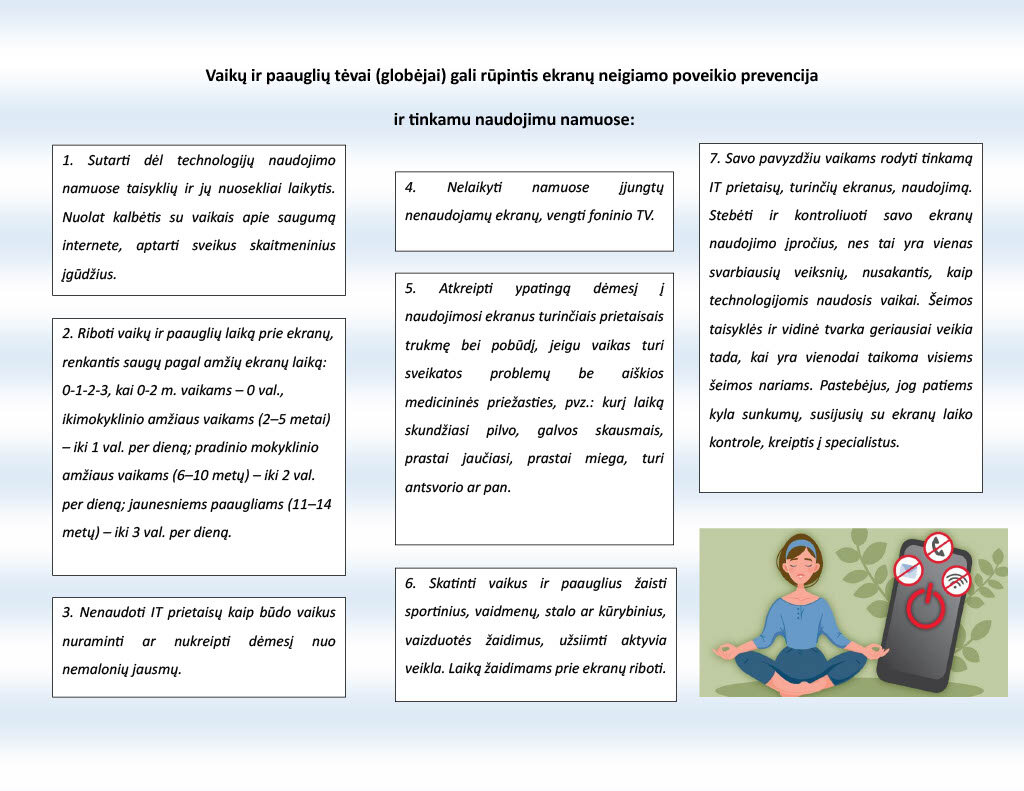 Vaikų ir paauglių tėvai (globėjai) gali rūpintis ekranų neigiamo poveikio prevencija

ir tinkamu naudojimu namuose:

1. Sutarti dėl technologijų naudojimo namuose taisyklių ir jų nuosekliai laikytis. Nuolat kalbėtis su vaikais apie saugumą internete, aptarti sveikus skaitmeninius įgūdžius.

2. Riboti vaikų ir paauglių laiką prie ekranų, renkantis saugų pagal amžių ekranų laiką: 0-1-2-3, kai 0-2 m. vaikams – 0 val., ikimokyklinio amžiaus vaikams (2–5 metai) – iki 1 val. per dieną; pradinio mokyklinio amžiaus vaikams (6–10 metų) – iki 2 val. per dieną; jaunesniems paaugliams (11–14 metų) – iki 3 val. per dieną.

3. Nenaudoti IT prietaisų kaip būdo vaikus nuraminti ar nukreipti dėmesį nuo nemalonių jausmų.

4. Nelaikyti namuose įjungtų nenaudojamų ekranų, vengti foninio TV.

5. Atkreipti ypatingą dėmesį į naudojimosi ekranus turinčiais prietaisais trukmę bei pobūdį, jeigu vaikas turi sveikatos problemų be aiškios medicininės priežasties, pvz.: kurį laiką skundžiasi pilvo, galvos skausmais, prastai jaučiasi, prastai miega, turi antsvorio ar pan.

6. Skatinti vaikus ir paauglius žaisti sportinius, vaidmenų, stalo ar kūrybinius, vaizduotės žaidimus, užsiimti aktyvia veikla. Laiką žaidimams prie ekranų riboti.

7. Savo pavyzdžiu vaikams rodyti tinkamą IT prietaisų, turinčių ekranus, naudojimą. Stebėti ir kontroliuoti savo ekranų naudojimo įpročius, nes tai yra vienas svarbiausių veiksnių, nusakantis, kaip technologijomis naudosis vaikai. Šeimos taisyklės ir vidinė tvarka geriausiai veikia tada, kai yra vienodai taikoma visiems šeimos nariams. Pastebėjus, jog patiems kyla sunkumų, susijusių su ekranų laiko kontrole, kreiptis į specialistus.